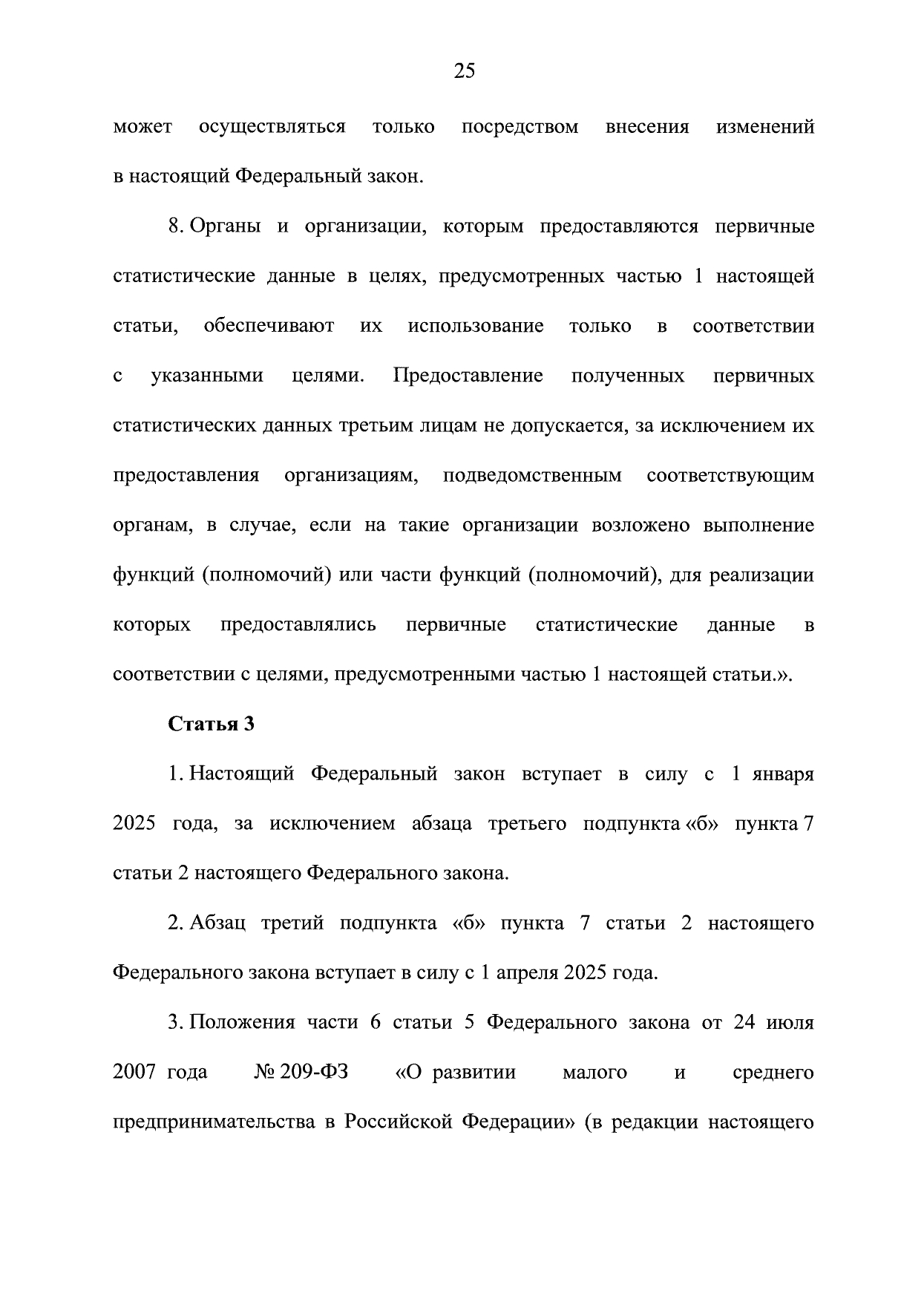 25

может осуществляться только посредством внесения изменений в настоящий Федеральный закон.

8. Органы и организации, которым предоставляются первичные статистические данные в целях, предусмотренных частью 1 настоящей статьи, обеспечивают их использование только в соответствии с указанными целями. Предоставление полученных первичных статистических данных третьим лицам не допускается, за исключением их предоставления организациям, подведомственным соответствующим органам, в случае, если на такие организации возложено выполнение функций (полномочий) или части функций (полномочий), для реализации которых предоставлялись первичные статистические данные в соответствии с целями, предусмотренными частью 1 настоящей статьи.».

Статья 3

1. Настоящий Федеральный закон вступает в силу с 1 января 2025 года, за исключением абзаца третьего подпункта «б» пункта 7 статьи 2 настоящего Федерального закона.

2. Абзац третий подпункта «б» пункта 7 статьи 2 настоящего Федерального закона вступает в силу с 1 апреля 2025 года.

3. Положения части 6 статьи 5 Федерального закона от 24 июля 2007 года № 209-ФЗ «О развитии малого и среднего предпринимательства в Российской Федерации» (в редакции настоящего